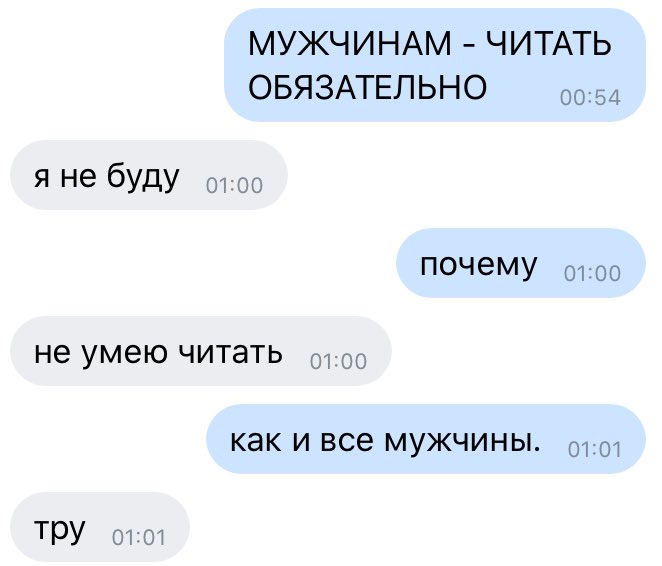 МУЖЧИНАМ - ЧИТАТЬ ОБЯЗАТЕЛЬНО 00:54

я не буду 01:00

почему 01:00

не умею читать 01:00

как и все мужчины. 01:01

тру 01:01